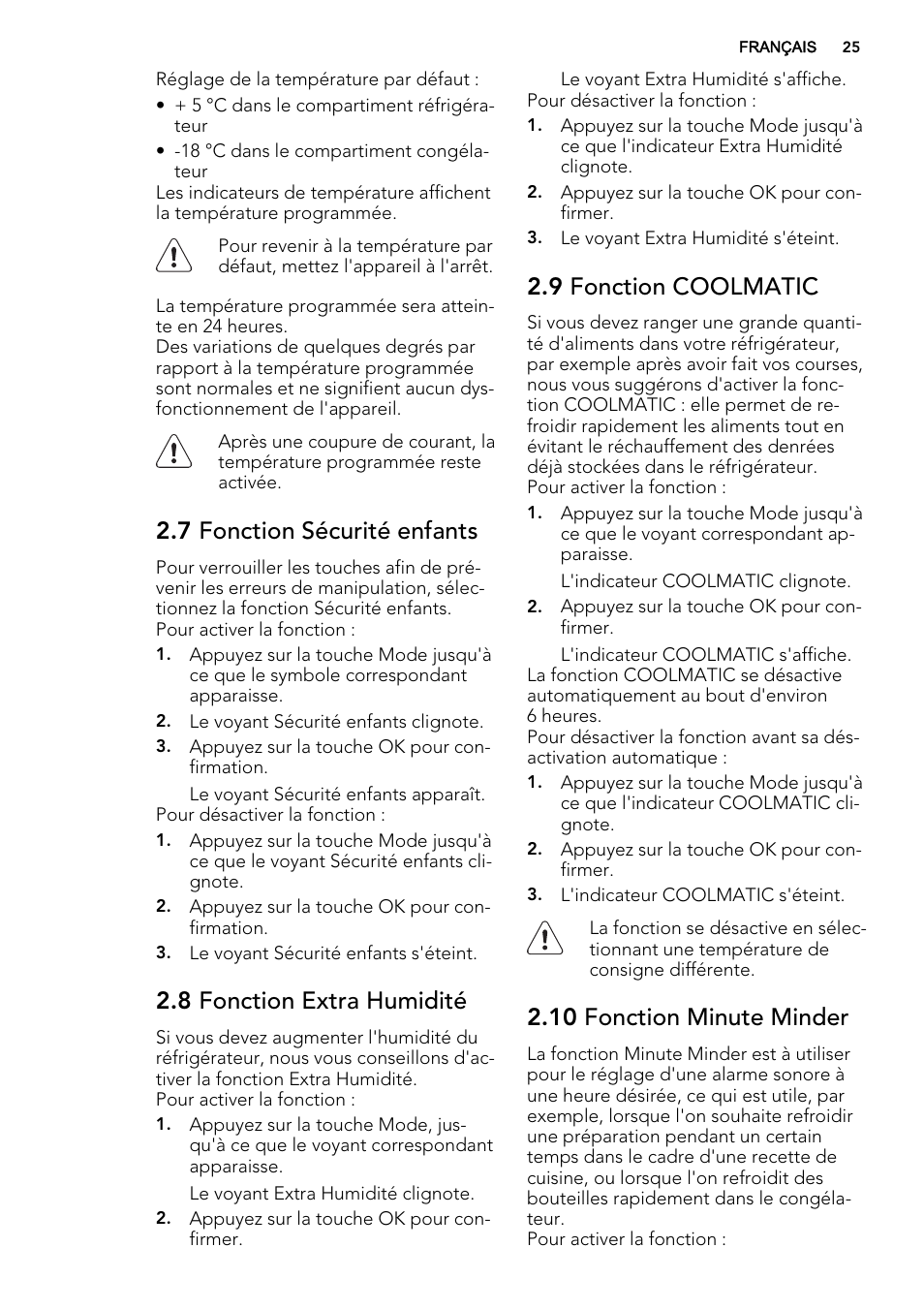 FRANÇAIS 25

Réglage de la température par défaut :

• + 5 °C dans le compartiment réfrigérateur
• -18 °C dans le compartiment congélateur

Les indicateurs de température affichent la température programmée.

Pour revenir à la température par défaut, mettez l'appareil à l'arrêt.

La température programmée sera atteinte en 24 heures.
Des variations de quelques degrés par rapport à la température programmée sont normales et ne signifient aucun dysfonctionnement de l'appareil.

Après une coupure de courant, la température programmée reste activée.

2.7 Fonction Sécurité enfants

Pour verrouiller les touches afin de prévenir les erreurs de manipulation, sélectionnez la fonction Sécurité enfants.
Pour activer la fonction :

1. Appuyez sur la touche Mode jusqu'à ce que le symbole correspondant apparaisse.
2. Le voyant Sécurité enfants clignote.
3. Appuyez sur la touche OK pour confirmation.

Le voyant Sécurité enfants apparaît.
Pour désactiver la fonction :

1. Appuyez sur la touche Mode jusqu'à ce que le voyant Sécurité enfants clignote.
2. Appuyez sur la touche OK pour confirmation.
3. Le voyant Sécurité enfants s'éteint.

2.8 Fonction Extra Humidité

Si vous devez augmenter l'humidité du réfrigérateur, nous vous conseillons d'activer la fonction Extra Humidité.
Pour activer la fonction :

1. Appuyez sur la touche Mode, jusqu'à ce que le voyant correspondant apparaisse.

Le voyant Extra Humidité clignote.

2. Appuyez sur la touche OK pour confirmer.

Le voyant Extra Humidité s'affiche.
Pour désactiver la fonction :

1. Appuyez sur la touche Mode jusqu'à ce que l'indicateur Extra Humidité clignote.
2. Appuyez sur la touche OK pour confirmer.
3. Le voyant Extra Humidité s'éteint.

2.9 Fonction COOLMATIC

Si vous devez ranger une grande quantité d'aliments dans votre réfrigérateur, par exemple après avoir fait vos courses, nous vous suggérons d'activer la fonction COOLMATIC : elle permet de refroidir rapidement les aliments tout en évitant le réchauffement des denrées déjà stockées dans le réfrigérateur.
Pour activer la fonction :

1. Appuyez sur la touche Mode jusqu'à ce que le voyant correspondant apparaisse.

L'indicateur COOLMATIC clignote.

2. Appuyez sur la touche OK pour confirmer.

L'indicateur COOLMATIC s'affiche.
La fonction COOLMATIC se désactive automatiquement au bout d'environ 6 heures.
Pour désactiver la fonction avant sa désactivation automatique :

1. Appuyez sur la touche Mode jusqu'à ce que l'indicateur COOLMATIC clignote.
2. Appuyez sur la touche OK pour confirmer.
3. L'indicateur COOLMATIC s'éteint.

La fonction se désactive en sélectionnant une température de consigne différente.

2.10 Fonction Minute Minder

La fonction Minute Minder est à utiliser pour le réglage d'une alarme sonore à une heure désirée, ce qui est utile, par exemple, lorsque l'on souhaite refroidir une préparation pendant un certain temps dans le cadre d'une recette de cuisine, ou lorsque l'on refroidit des bouteilles rapidement dans le congélateur.
Pour activer la fonction :